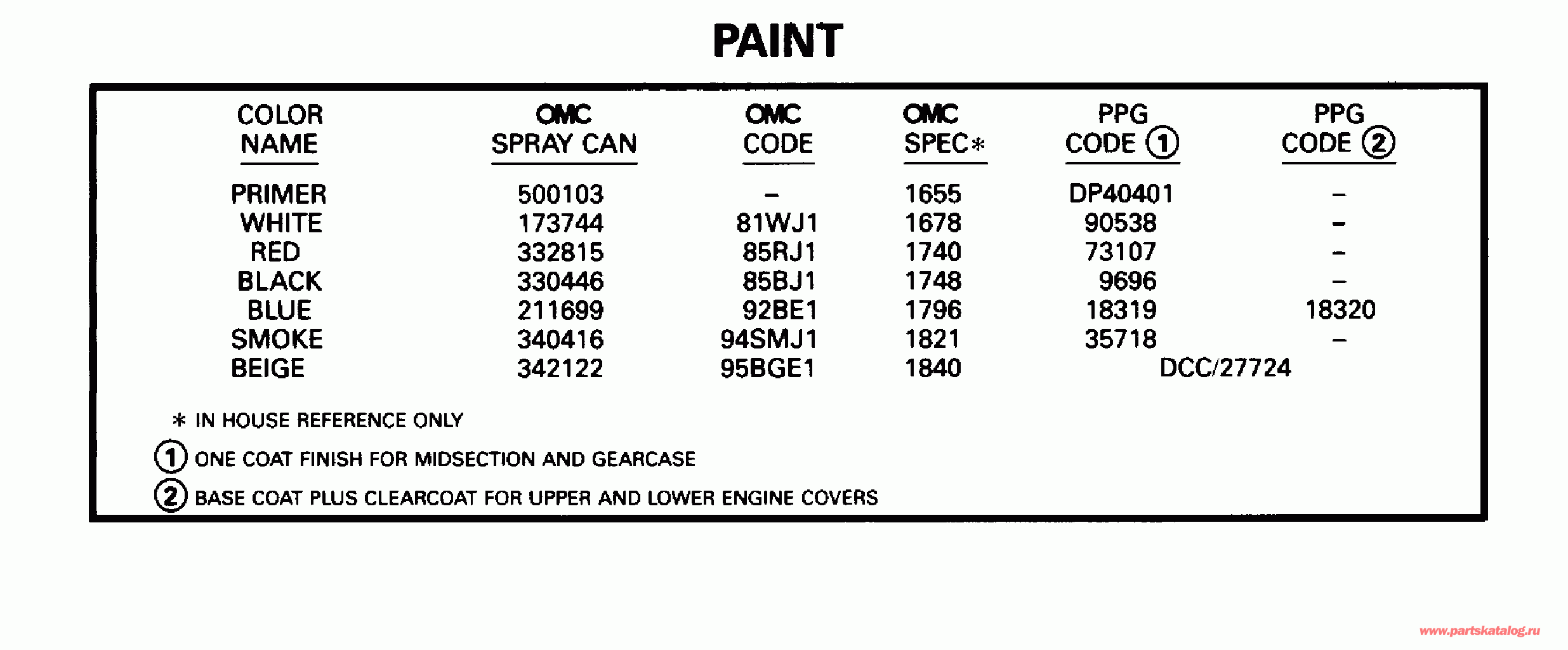 PAINT

| COLOR NAME | OMC SPRAY CAN | OMC CODE | OMC SPEC* | PPG CODE ① | PPG CODE ② |
|---|---|---|---|---|---|
| PRIMER | 500103 | – | 1655 | DP40401 | – |
| WHITE | 173744 | 81WJ1 | 1678 | 90538 | – |
| RED | 332815 | 85RJ1 | 1740 | 73107 | – |
| BLACK | 330446 | 85BJ1 | 1748 | 9696 | – |
| BLUE | 211699 | 92BE1 | 1796 | 18319 | 18320 |
| SMOKE | 340416 | 94SMJ1 | 1821 | 35718 | – |
| BEIGE | 342122 | 95BGE1 | 1840 | DCC/27724 | |

* IN HOUSE REFERENCE ONLY

① ONE COAT FINISH FOR MIDSECTION AND GEARCASE

② BASE COAT PLUS CLEARCOAT FOR UPPER AND LOWER ENGINE COVERS

www.partskatalog.ru